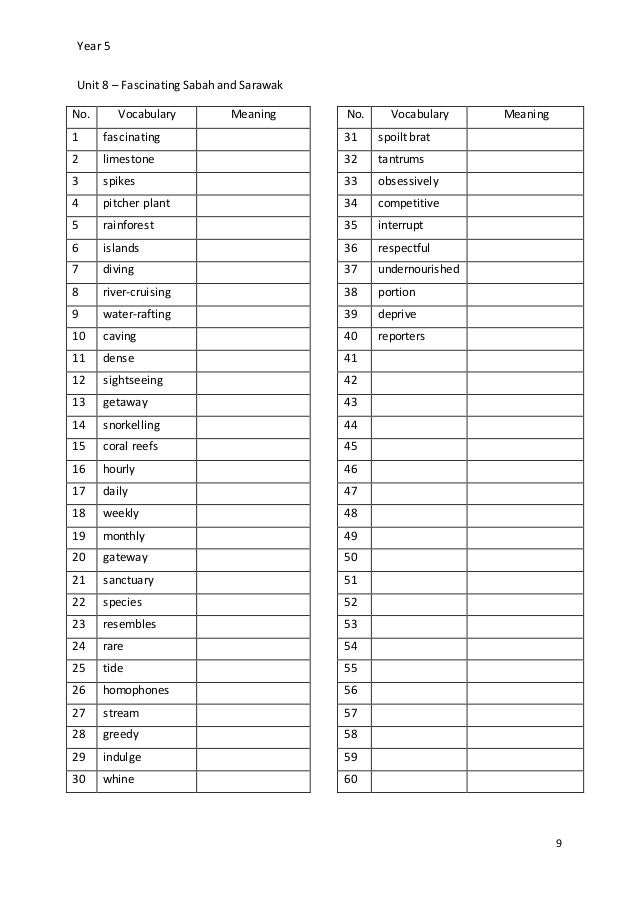 Year 5

Unit 8 – Fascinating Sabah and Sarawak

| No. | Vocabulary | Meaning |
|---|---|---|
| 1 | fascinating | |
| 2 | limestone | |
| 3 | spikes | |
| 4 | pitcher plant | |
| 5 | rainforest | |
| 6 | islands | |
| 7 | diving | |
| 8 | river-cruising | |
| 9 | water-rafting | |
| 10 | caving | |
| 11 | dense | |
| 12 | sightseeing | |
| 13 | getaway | |
| 14 | snorkelling | |
| 15 | coral reefs | |
| 16 | hourly | |
| 17 | daily | |
| 18 | weekly | |
| 19 | monthly | |
| 20 | gateway | |
| 21 | sanctuary | |
| 22 | species | |
| 23 | resembles | |
| 24 | rare | |
| 25 | tide | |
| 26 | homophones | |
| 27 | stream | |
| 28 | greedy | |
| 29 | indulge | |
| 30 | whine | |

| No. | Vocabulary | Meaning |
|---|---|---|
| 31 | spoilt brat | |
| 32 | tantrums | |
| 33 | obsessively | |
| 34 | competitive | |
| 35 | interrupt | |
| 36 | respectful | |
| 37 | undernourished | |
| 38 | portion | |
| 39 | deprive | |
| 40 | reporters | |
| 41 | | |
| 42 | | |
| 43 | | |
| 44 | | |
| 45 | | |
| 46 | | |
| 47 | | |
| 48 | | |
| 49 | | |
| 50 | | |
| 51 | | |
| 52 | | |
| 53 | | |
| 54 | | |
| 55 | | |
| 56 | | |
| 57 | | |
| 58 | | |
| 59 | | |
| 60 | | |

9